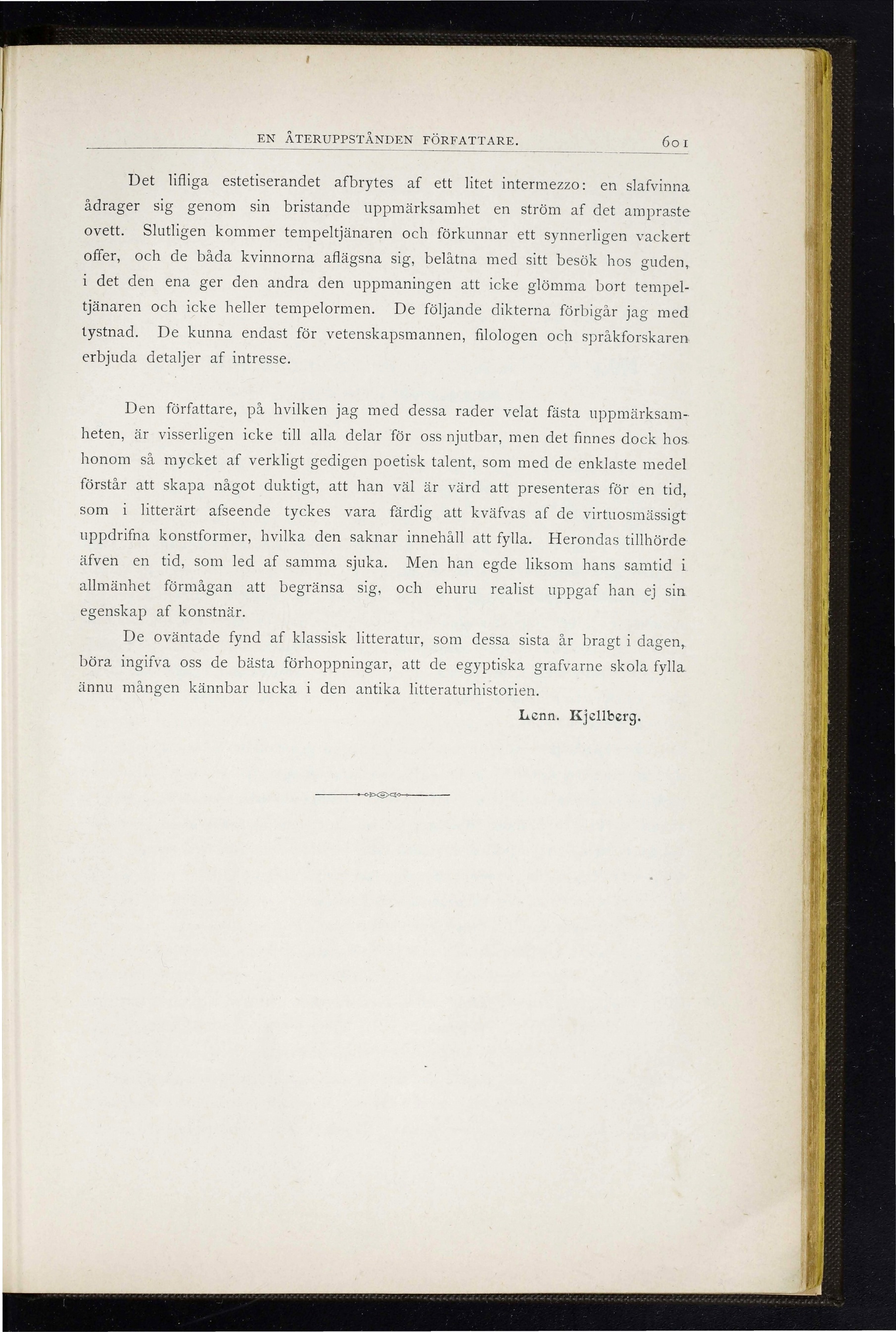 EN ÅTERUPPSTÅNDEN FÖRFATTARE. 601

Det lifliga estetiserandet afbrytes af ett litet intermezzo: en slafvinna ådrager sig genom sin bristande uppmärksamhet en ström af det ampraste ovett. Slutligen kommer tempeltjänaren och förkunnar ett synnerligen vackert offer, och de båda kvinnorna aflägsna sig, belåtna med sitt besök hos guden, i det den ena ger den andra den uppmaningen att icke glömma bort tempeltjänaren och icke heller tempelormen. De följande dikterna förbigår jag med tystnad. De kunna endast för vetenskapsmannen, filologen och språkforskaren erbjuda detaljer af intresse.

Den författare, på hvilken jag med dessa rader velat fästa uppmärksamheten, är visserligen icke till alla delar för oss njutbar, men det finnes dock hos honom så mycket af verkligt gedigen poetisk talent, som med de enklaste medel förstår att skapa något duktigt, att han väl är värd att presenteras för en tid, som i litterärt afseende tyckes vara färdig att kväfvas af de virtuosmässigt uppdrifna konstformer, hvilka den saknar innehåll att fylla. Herondas tillhörde äfven en tid, som led af samma sjuka. Men han egde liksom hans samtid i allmänhet förmågan att begränsa sig, och ehuru realist uppgaf han ej sin egenskap af konstnär.

De oväntade fynd af klassisk litteratur, som dessa sista år bragt i dagen, böra ingifva oss de bästa förhoppningar, att de egyptiska grafvarne skola fylla ännu mången kännbar lucka i den antika litteraturhistorien.

Lenn. Kjellberg.